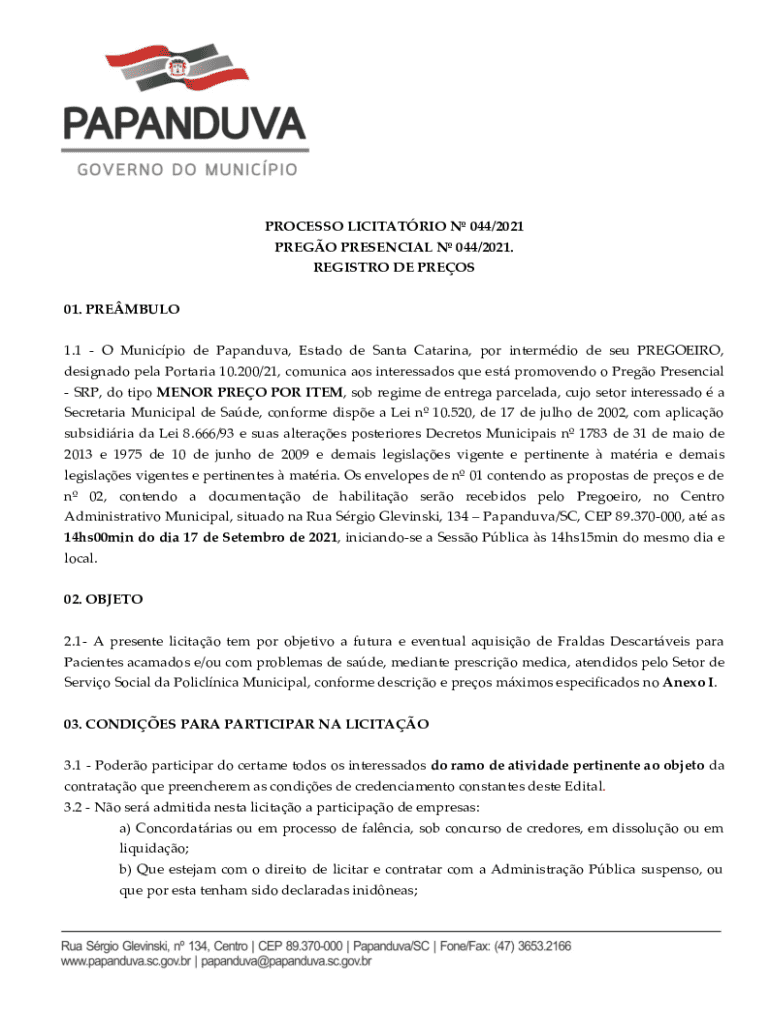 PAPANDUVA
GOVERNO DO MUNICÍPIO

PROCESSO LICITATÓRIO Nº 044/2021
PREGÃO PRESENCIAL Nº 044/2021.
REGISTRO DE PREÇOS

01. PREÂMBULO

1.1 - O Município de Papanduva, Estado de Santa Catarina, por intermédio de seu PREGOEIRO, designado pela Portaria 10.200/21, comunica aos interessados que está promovendo o Pregão Presencial - SRP, do tipo MENOR PREÇO POR ITEM, sob regime de entrega parcelada, cujo setor interessado é a Secretaria Municipal de Saúde, conforme dispõe a Lei nº 10.520, de 17 de julho de 2002, com aplicação subsidiária da Lei 8.666/93 e suas alterações posteriores Decretos Municipais nº 1783 de 31 de maio de 2013 e 1975 de 10 de junho de 2009 e demais legislações vigente e pertinente à matéria e demais legislações vigentes e pertinentes à matéria. Os envelopes de nº 01 contendo as propostas de preços e de nº 02, contendo a documentação de habilitação serão recebidos pelo Pregoeiro, no Centro Administrativo Municipal, situado na Rua Sérgio Glevinski, 134 – Papanduva/SC, CEP 89.370-000, até as 14hs00min do dia 17 de Setembro de 2021, iniciando-se a Sessão Pública às 14hs15min do mesmo dia e local.

02. OBJETO

2.1- A presente licitação tem por objetivo a futura e eventual aquisição de Fraldas Descartáveis para Pacientes acamados e/ou com problemas de saúde, mediante prescrição medica, atendidos pelo Setor de Serviço Social da Policlínica Municipal, conforme descrição e preços máximos especificados no Anexo I.

03. CONDIÇÕES PARA PARTICIPAR NA LICITAÇÃO

3.1 - Poderão participar do certame todos os interessados do ramo de atividade pertinente ao objeto da contratação que preencherem as condições de credenciamento constantes deste Edital.
3.2 - Não será admitida nesta licitação a participação de empresas:
a) Concordatárias ou em processo de falência, sob concurso de credores, em dissolução ou em liquidação;
b) Que estejam com o direito de licitar e contratar com a Administração Pública suspenso, ou que por esta tenham sido declaradas inidôneas;

Rua Sérgio Glevinski, nº 134, Centro | CEP 89.370-000 | Papanduva/SC | Fone/Fax: (47) 3653.2166
www.papanduva.sc.gov.br | papanduva@papanduva.sc.gov.br